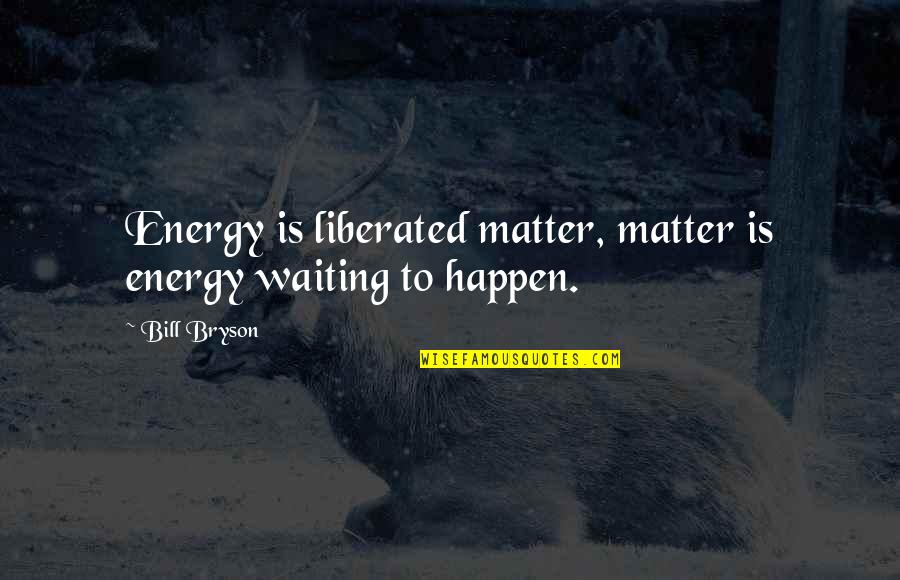 Energy is liberated matter, matter is energy waiting to happen.

~ Bill Bryson

WISEFAMOUSQUOTES.COM